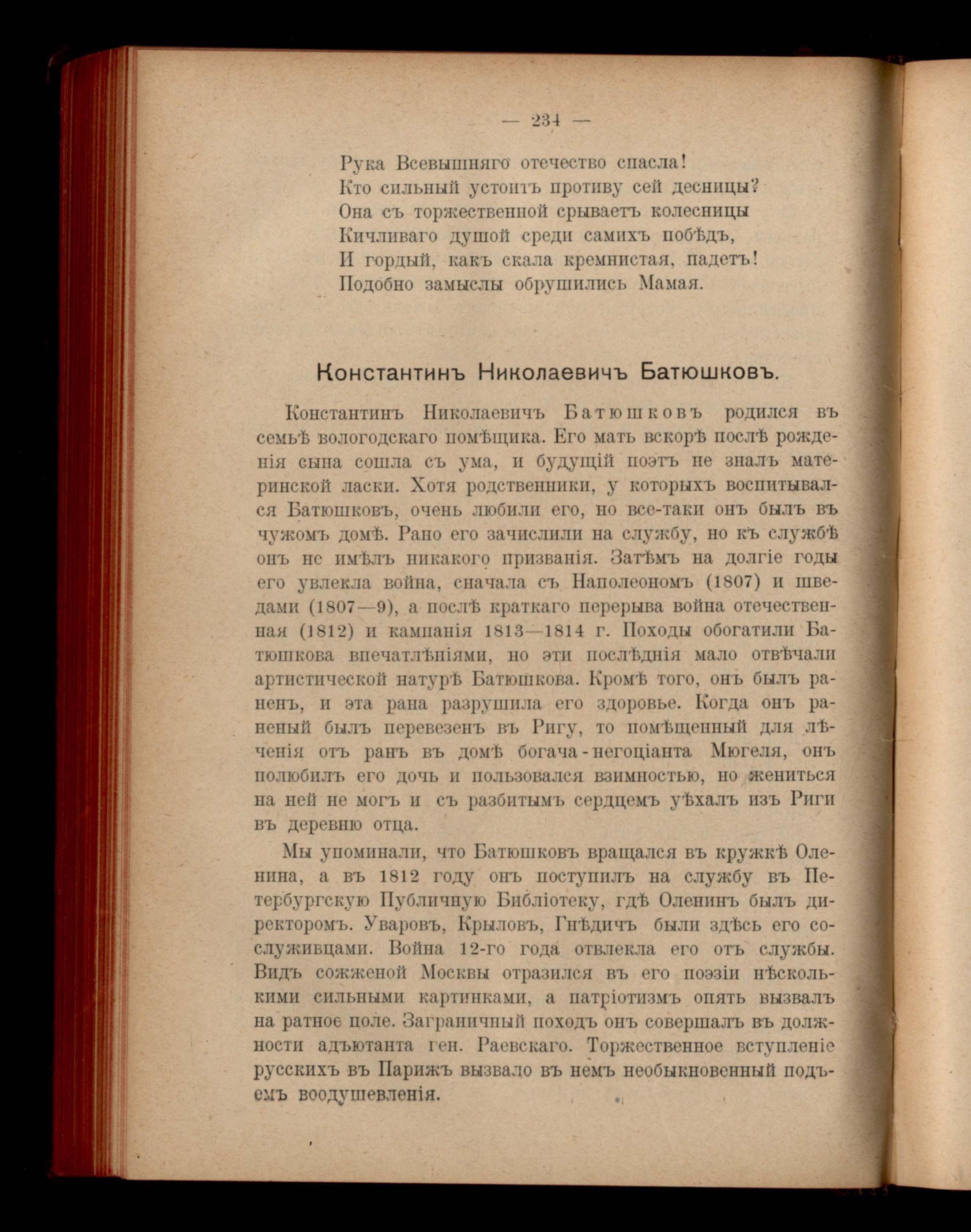 — 234 —

Рука Всевышняго отечество спасла!
Кто сильный устоитъ противу сей десницы?
Она съ торжественной срываетъ колесницы
Кичливаго душой среди самихъ побѣдъ,
И гордый, какъ скала кремнистая, падетъ!
Подобно замыслы обрушились Мамая.

Константинъ Николаевичъ Батюшковъ.

Константинъ Николаевичъ Батюшковъ родился въ семьѣ вологодскаго помѣщика. Его мать вскорѣ послѣ рожденія сына сошла съ ума, и будущій поэтъ не зналъ материнской ласки. Хотя родственники, у которыхъ воспитывался Батюшковъ, очень любили его, но все-таки онъ былъ въ чужомъ домѣ. Рано его зачислили на службу, но къ службѣ онъ не имѣлъ никакого призванія. Затѣмъ на долгіе годы его увлекла война, сначала съ Наполеономъ (1807) и шведами (1807—9), а послѣ краткаго перерыва война отечественная (1812) и кампанія 1813—1814 г. Походы обогатили Батюшкова впечатлѣніями, но эти послѣднія мало отвѣчали артистической натурѣ Батюшкова. Кромѣ того, онъ былъ раненъ, и эта рана разрушила его здоровье. Когда онъ раненый былъ перевезенъ въ Ригу, то помѣщенный для лѣченія отъ ранъ въ домѣ богача-негоціанта Мюгеля, онъ полюбилъ его дочь и пользовался взимностью, но жениться на ней не могъ и съ разбитымъ сердцемъ уѣхалъ изъ Риги въ деревню отца.

Мы упоминали, что Батюшковъ вращался въ кружкѣ Оленина, а въ 1812 году онъ поступилъ на службу въ Петербургскую Публичную Библіотеку, гдѣ Оленинъ былъ директоромъ. Уваровъ, Крыловъ, Гнѣдичъ были здѣсь его сослуживцами. Война 12-го года отвлекла его отъ службы. Видъ сожженой Москвы отразился въ его поэзіи нѣсколькими сильными картинками, а патріотизмъ опять вызвалъ на ратное поле. Заграничный походъ онъ совершалъ въ должности адъютанта ген. Раевскаго. Торжественное вступленіе русскихъ въ Парижъ вызвало въ немъ необыкновенный подъемъ воодушевленія.